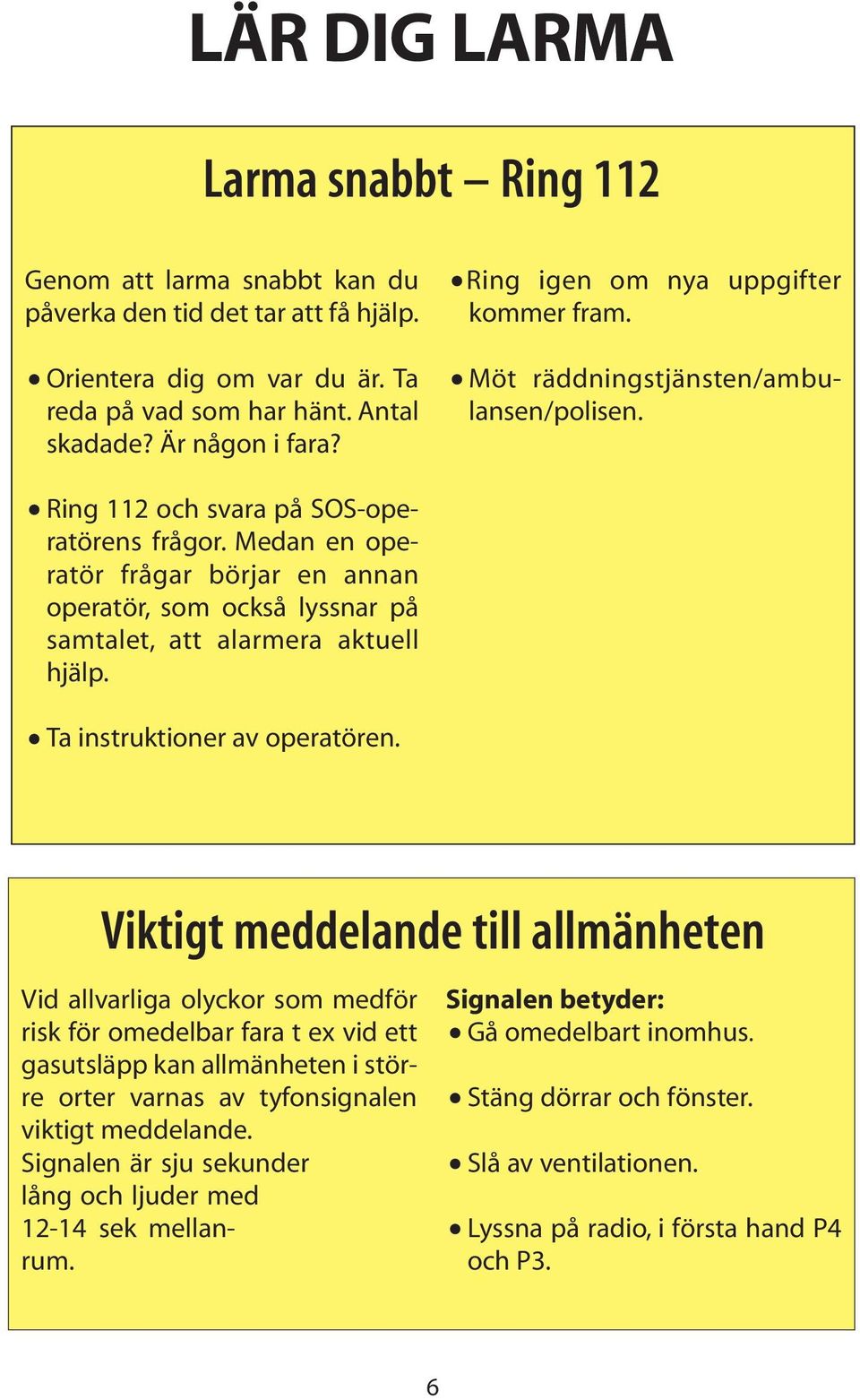 LÄR DIG LARMA

Larma snabbt – Ring 112

Genom att larma snabbt kan du påverka den tid det tar att få hjälp.

• Orientera dig om var du är. Ta reda på vad som har hänt. Antal skadade? Är någon i fara?

• Ring 112 och svara på SOS-operatörens frågor. Medan en operatör frågar börjar en annan operatör, som också lyssnar på samtalet, att alarmera aktuell hjälp.

• Ta instruktioner av operatören.

• Ring igen om nya uppgifter kommer fram.

• Möt räddningstjänsten/ambulansen/polisen.

Viktigt meddelande till allmänheten

Vid allvarliga olyckor som medför risk för omedelbar fara t ex vid ett gasutsläpp kan allmänheten i större orter varnas av tyfonsignalen viktigt meddelande.
Signalen är sju sekunder lång och ljuder med 12-14 sek mellanrum.

Signalen betyder:
• Gå omedelbart inomhus.

• Stäng dörrar och fönster.

• Slå av ventilationen.

• Lyssna på radio, i första hand P4 och P3.

6